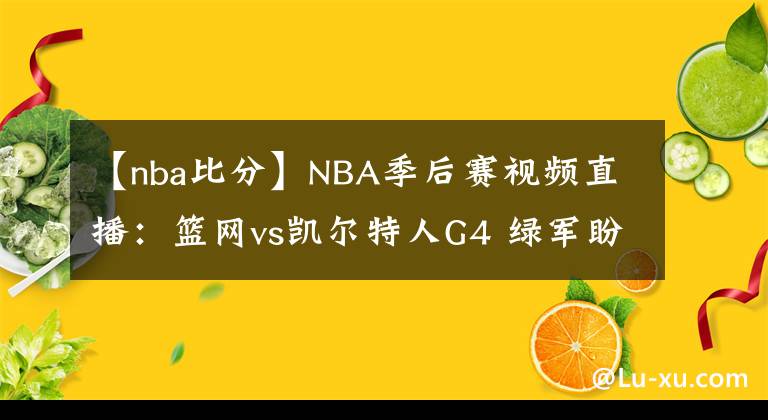 【nba比分】NBA季后赛视频直播：篮网vs凯尔特人G4 绿军盼

@Lu-xu.com